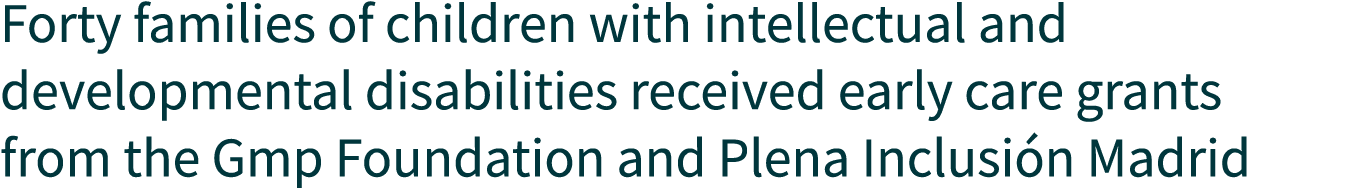 Forty families of children with intellectual and developmental disabilities received early care grants from the Gmp Foundation and Plena Inclusión Madrid